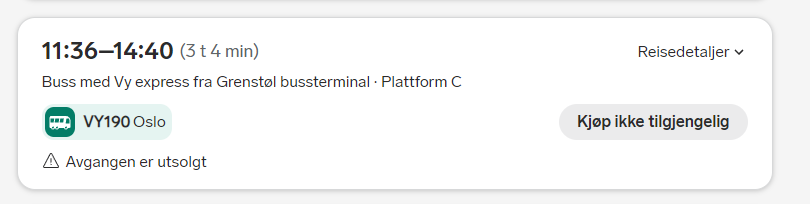 11:36–14:40 (3 t 4 min)

Reisedetaljer

Buss med Vy express fra Grenstøl bussterminal · Plattform C

VY190 Oslo

Kjøp ikke tilgjengelig

Avgangen er utsolgt